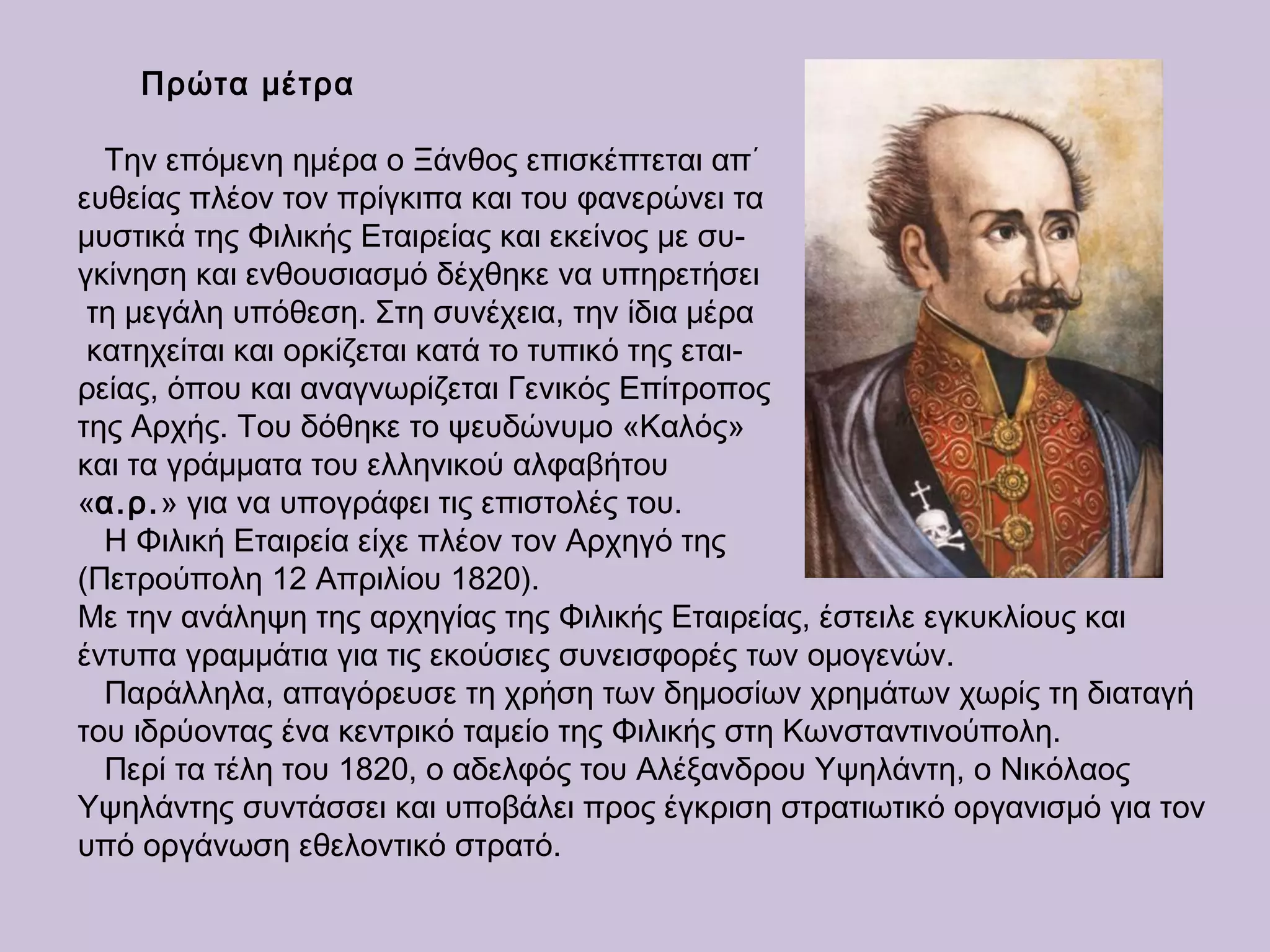 Πρώτα μέτρα

Την επόμενη ημέρα ο Ξάνθος επισκέπτεται απ΄ ευθείας πλέον τον πρίγκιπα και του φανερώνει τα μυστικά της Φιλικής Εταιρείας και εκείνος με συγκίνηση και ενθουσιασμό δέχθηκε να υπηρετήσει τη μεγάλη υπόθεση. Στη συνέχεια, την ίδια μέρα κατηχείται και ορκίζεται κατά το τυπικό της εταιρείας, όπου και αναγνωρίζεται Γενικός Επίτροπος της Αρχής. Του δόθηκε το ψευδώνυμο «Καλός» και τα γράμματα του ελληνικού αλφαβήτου «α.ρ.» για να υπογράφει τις επιστολές του.

Η Φιλική Εταιρεία είχε πλέον τον Αρχηγό της (Πετρούπολη 12 Απριλίου 1820).
Με την ανάληψη της αρχηγίας της Φιλικής Εταιρείας, έστειλε εγκυκλίους και έντυπα γραμμάτια για τις εκούσιες συνεισφορές των ομογενών.

Παράλληλα, απαγόρευσε τη χρήση των δημοσίων χρημάτων χωρίς τη διαταγή του ιδρύοντας ένα κεντρικό ταμείο της Φιλικής στη Κωνσταντινούπολη.

Περί τα τέλη του 1820, ο αδελφός του Αλέξανδρου Υψηλάντη, ο Νικόλαος Υψηλάντης συντάσσει και υποβάλει προς έγκριση στρατιωτικό οργανισμό για τον υπό οργάνωση εθελοντικό στρατό.